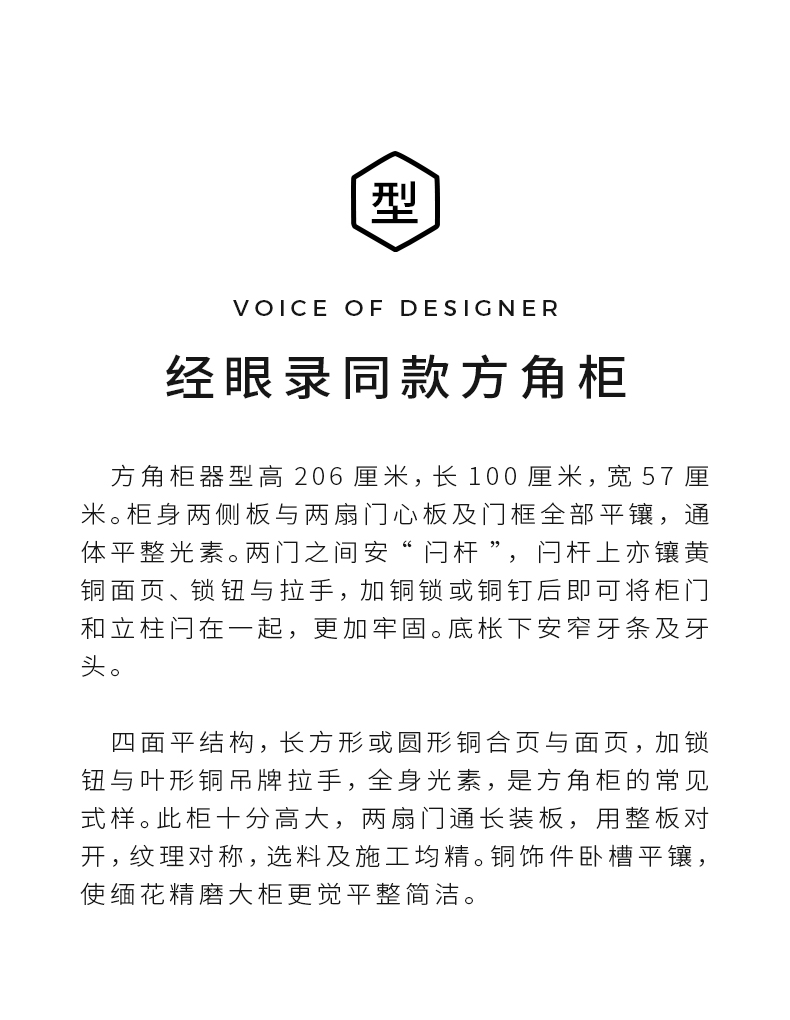 型

VOICE OF DESIGNER

经眼录同款方角柜

方角柜器型高 206 厘米，长 100 厘米，宽 57 厘米。柜身两侧板与两扇门心板及门框全部平镶，通体平整光素。两门之间安“闩杆”，闩杆上亦镶黄铜面页、锁钮与拉手，加铜锁或铜钉后即可将柜门和立柱闩在一起，更加牢固。底枨下安窄牙条及牙头。

四面平结构，长方形或圆形铜合页与面页，加锁钮与叶形铜吊牌拉手，全身光素，是方角柜的常见式样。此柜十分高大，两扇门通长装板，用整板对开，纹理对称，选料及施工均精。铜饰件卧槽平镶，使缅花精磨大柜更觉平整简洁。